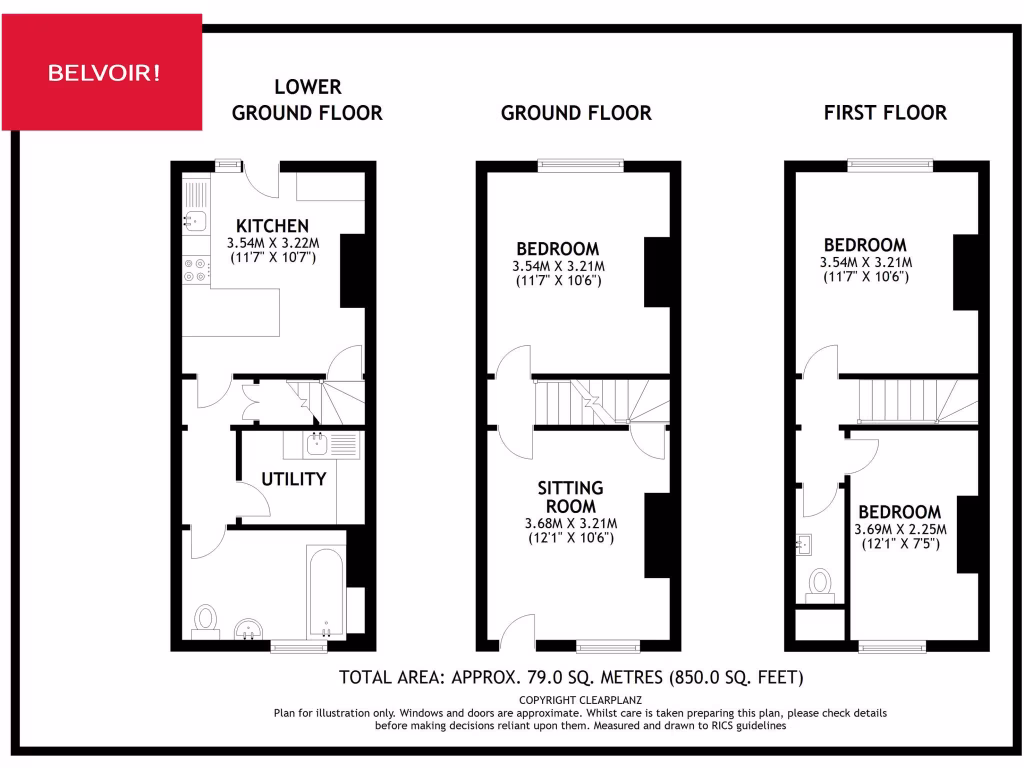 BELVOIR!

LOWER GROUND FLOOR

KITCHEN
3.54M X 3.22M
(11'7" X 10'7")

UTILITY

GROUND FLOOR

BEDROOM
3.54M X 3.21M
(11'7" X 10'6")

SITTING ROOM
3.68M X 3.21M
(12'1" X 10'6")

FIRST FLOOR

BEDROOM
3.54M X 3.21M
(11'7" X 10'6")

BEDROOM
3.69M X 2.25M
(12'1" X 7'5")

TOTAL AREA: APPROX. 79.0 SQ. METRES (850.0 SQ. FEET)

COPYRIGHT CLEARPLANZ
Plan for illustration only. Windows and doors are approximate. Whilst care is taken preparing this plan, please check details before making decisions reliant upon them. Measured and drawn to RICS guidelines